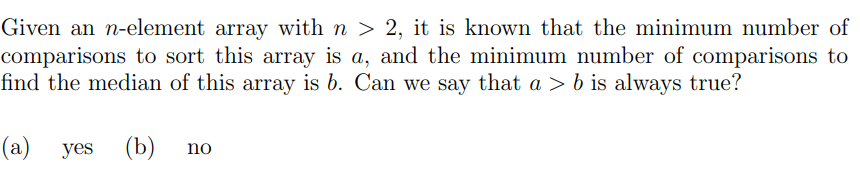 Given an $n$-element array with $n > 2$, it is known that the minimum number of comparisons to sort this array is $a$, and the minimum number of comparisons to find the median of this array is $b$. Can we say that $a > b$ is always true?

(a) yes (b) no